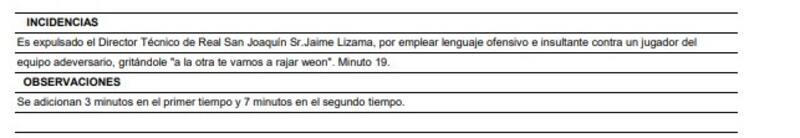 INCIDENCIAS

Es expulsado el Director Técnico de Real San Joaquín Sr.Jaime Lizama, por emplear lenguaje ofensivo e insultante contra un jugador del equipo adeversario, gritándole "a la otra te vamos a rajar weon". Minuto 19.

OBSERVACIONES

Se adicionan 3 minutos en el primer tiempo y 7 minutos en el segundo tiempo.